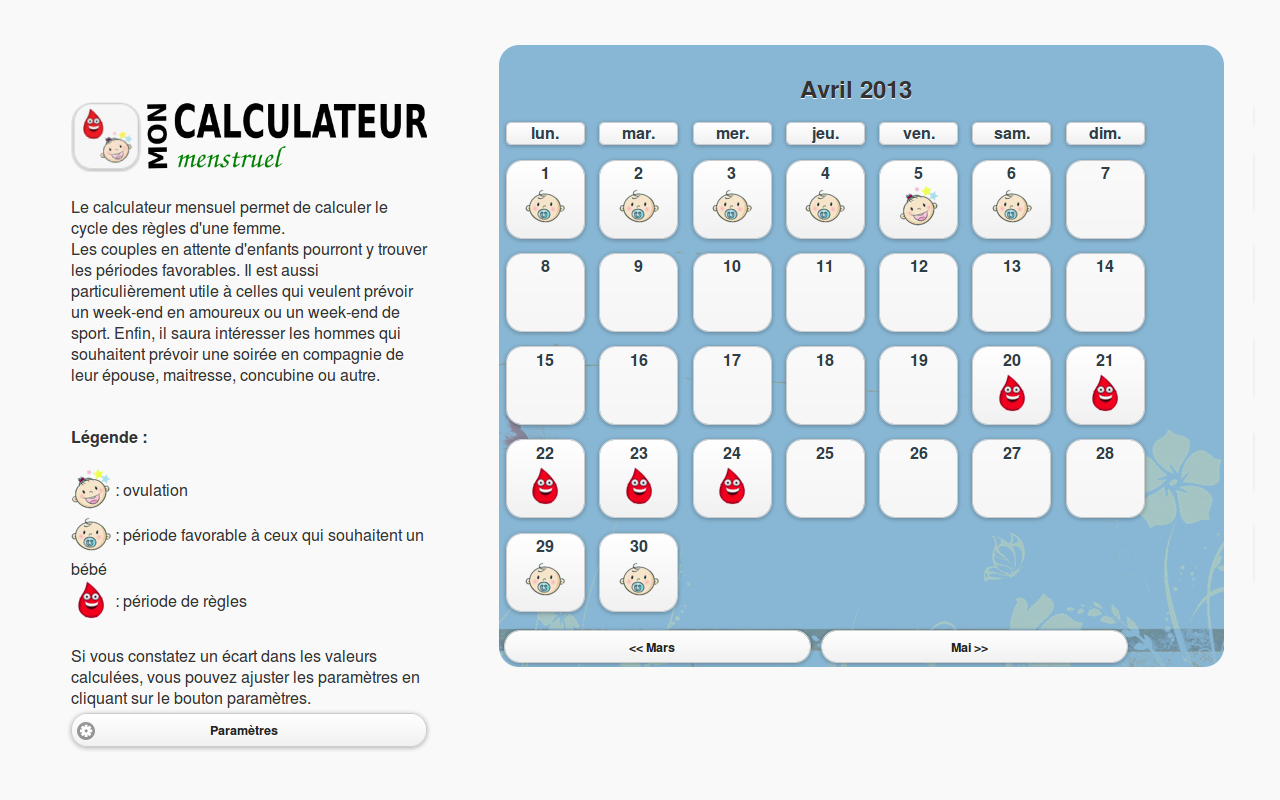 MON CALCULATEUR menstruel

Le calculateur mensuel permet de calculer le cycle des règles d'une femme.
Les couples en attente d'enfants pourront y trouver les périodes favorables. Il est aussi particulièrement utile à celles qui veulent prévoir un week-end en amoureux ou un week-end de sport. Enfin, il saura intéresser les hommes qui souhaitent prévoir une soirée en compagnie de leur épouse, maitresse, concubine ou autre.

Légende :

: ovulation

: période favorable à ceux qui souhaitent un bébé

: période de règles

Si vous constatez un écart dans les valeurs calculées, vous pouvez ajuster les paramètres en cliquant sur le bouton paramètres.

Paramètres

Avril 2013

| lun. | mar. | mer. | jeu. | ven. | sam. | dim. |
|---|---|---|---|---|---|---|
| 1 | 2 | 3 | 4 | 5 | 6 | 7 |
| 8 | 9 | 10 | 11 | 12 | 13 | 14 |
| 15 | 16 | 17 | 18 | 19 | 20 | 21 |
| 22 | 23 | 24 | 25 | 26 | 27 | 28 |
| 29 | 30 | | | | | |

<< Mars

Mai >>